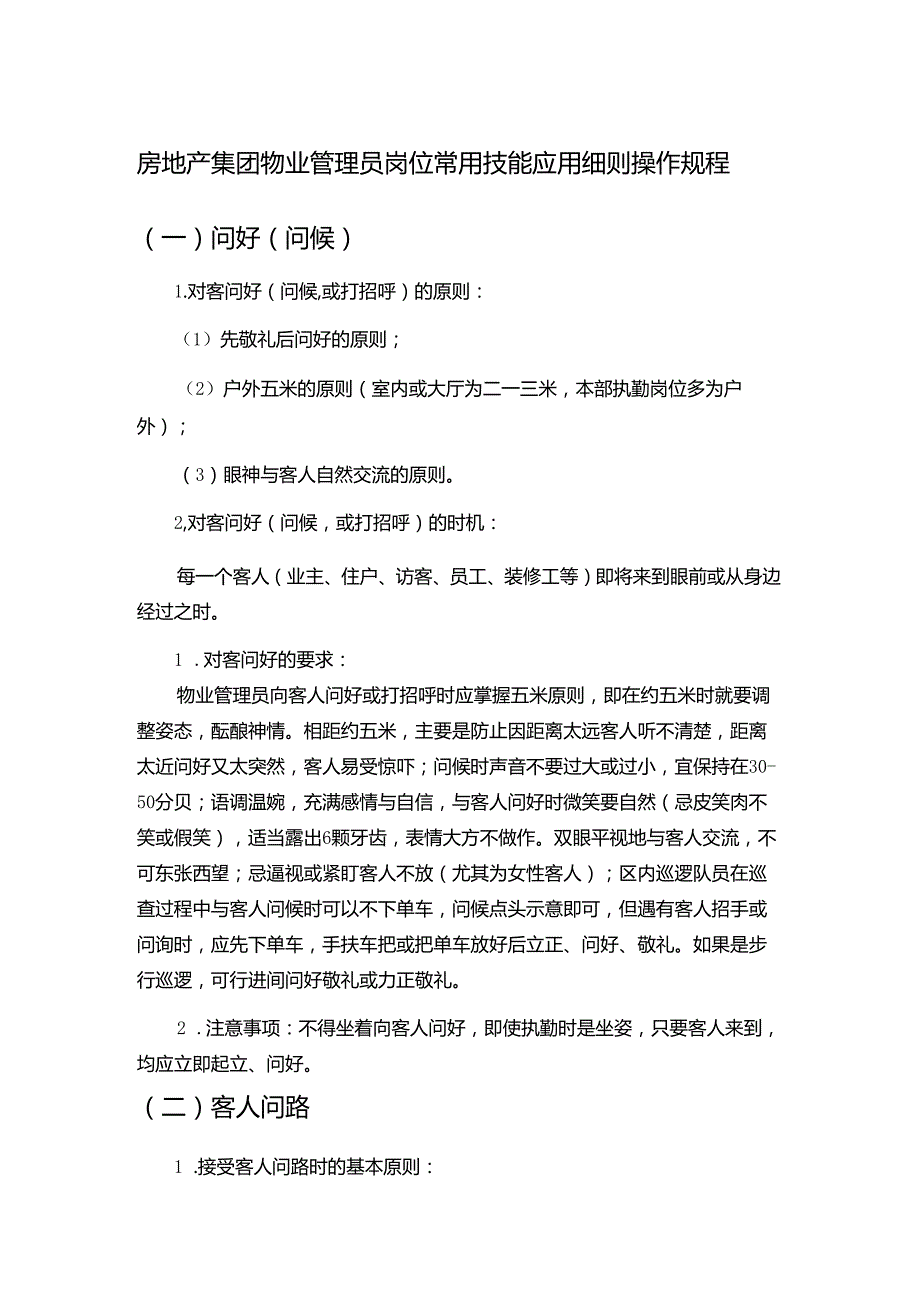 房地产集团物业管理员岗位常用技能应用细则操作规程

（一）问好（问候）

1.对客问好（问候,或打招呼）的原则：

（1）先敬礼后问好的原则；

（2）户外五米的原则（室内或大厅为二一三米，本部执勤岗位多为户外）；

（3）眼神与客人自然交流的原则。

2,对客问好（问候，或打招呼）的时机：

每一个客人（业主、住户、访客、员工、装修工等）即将来到眼前或从身边经过之时。

1．对客问好的要求：
物业管理员向客人问好或打招呼时应掌握五米原则，即在约五米时就要调整姿态，酝酿神情。相距约五米，主要是防止因距离太远客人听不清楚，距离太近问好又太突然，客人易受惊吓；问候时声音不要过大或过小，宜保持在30-50分贝；语调温婉，充满感情与自信，与客人问好时微笑要自然（忌皮笑肉不笑或假笑），适当露出6颗牙齿，表情大方不做作。双眼平视地与客人交流，不可东张西望；忌逼视或紧盯客人不放（尤其为女性客人）；区内巡逻队员在巡查过程中与客人问候时可以不下单车，问候点头示意即可，但遇有客人招手或问询时，应先下单车，手扶车把或把单车放好后立正、问好、敬礼。如果是步行巡逻，可行进间问好敬礼或力正敬礼。

2．注意事项：不得坐着向客人问好，即使执勤时是坐姿，只要客人来到，均应立即起立、问好。

（二）客人问路

1．接受客人问路时的基本原则：